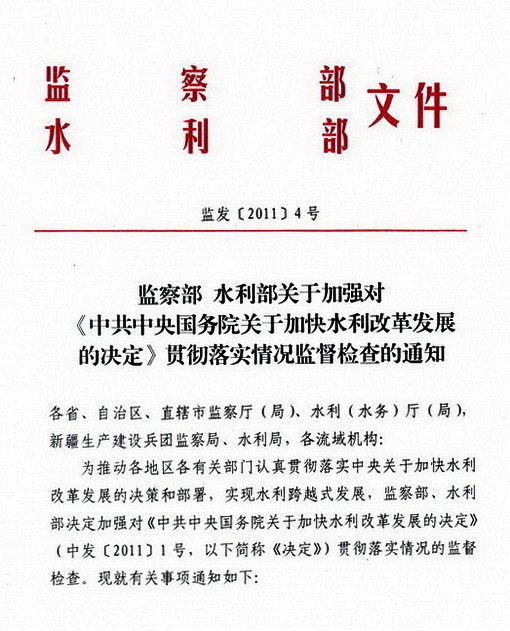 监察部
水利部 文件

监发〔2011〕4号

监察部 水利部关于加强对《中共中央国务院关于加快水利改革发展的决定》贯彻落实情况监督检查的通知

各省、自治区、直辖市监察厅（局）、水利（水务）厅（局），新疆生产建设兵团监察局、水利局，各流域机构：

为推动各地区各有关部门认真贯彻落实中央关于加快水利改革发展的决策和部署，实现水利跨越式发展，监察部、水利部决定加强对《中共中央国务院关于加快水利改革发展的决定》（中发〔2011〕1号，以下简称《决定》）贯彻落实情况的监督检查。现就有关事项通知如下：